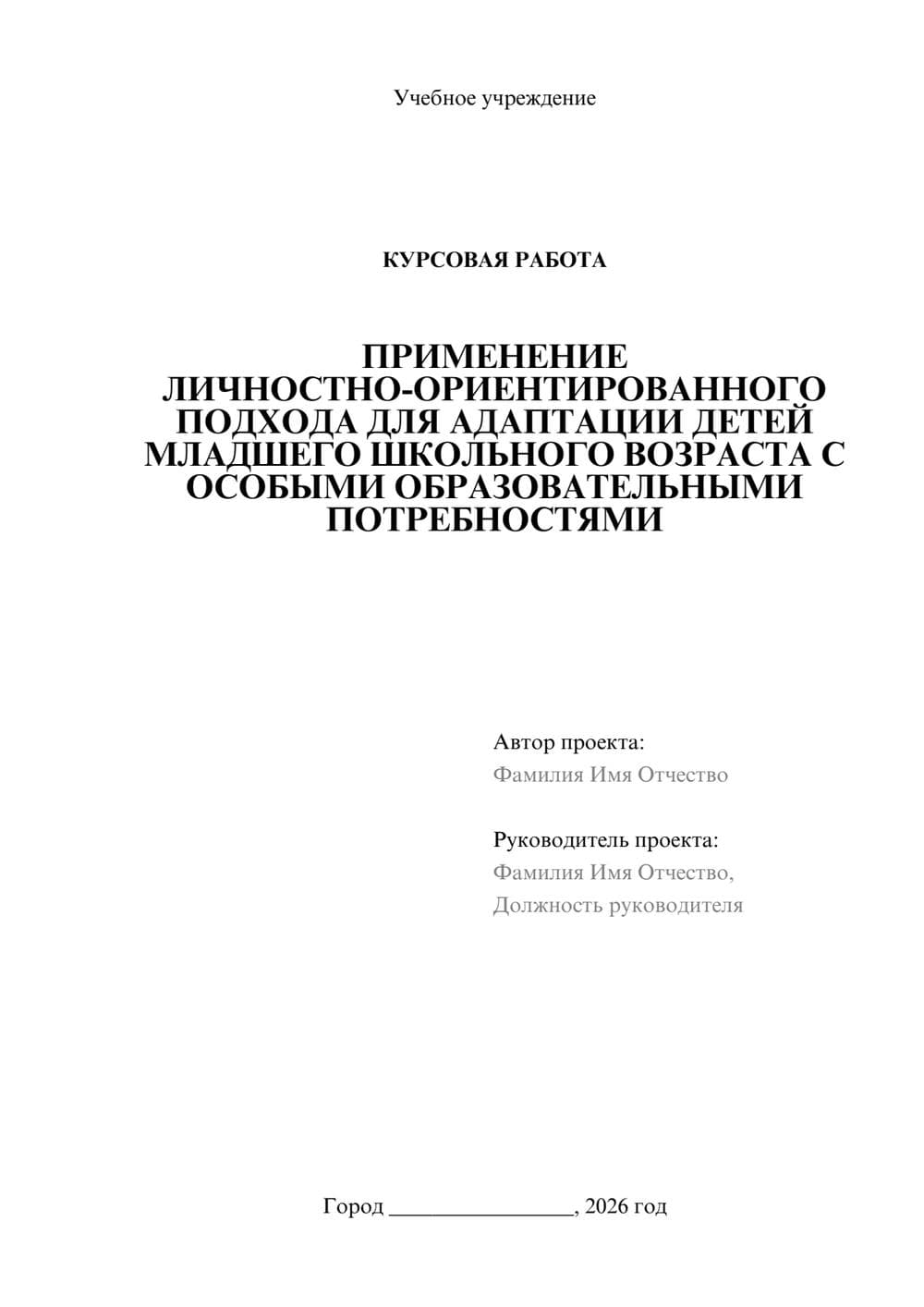 Учебное учреждение

КУРСОВАЯ РАБОТА

ПРИМЕНЕНИЕ ЛИЧНОСТНО-ОРИЕНТИРОВАННОГО ПОДХОДА ДЛЯ АДАПТАЦИИ ДЕТЕЙ МЛАДШЕГО ШКОЛЬНОГО ВОЗРАСТА С ОСОБЫМИ ОБРАЗОВАТЕЛЬНЫМИ ПОТРЕБНОСТЯМИ

Автор проекта:
Фамилия Имя Отчество

Руководитель проекта:
Фамилия Имя Отчество,
Должность руководителя

Город ________________, 2026 год